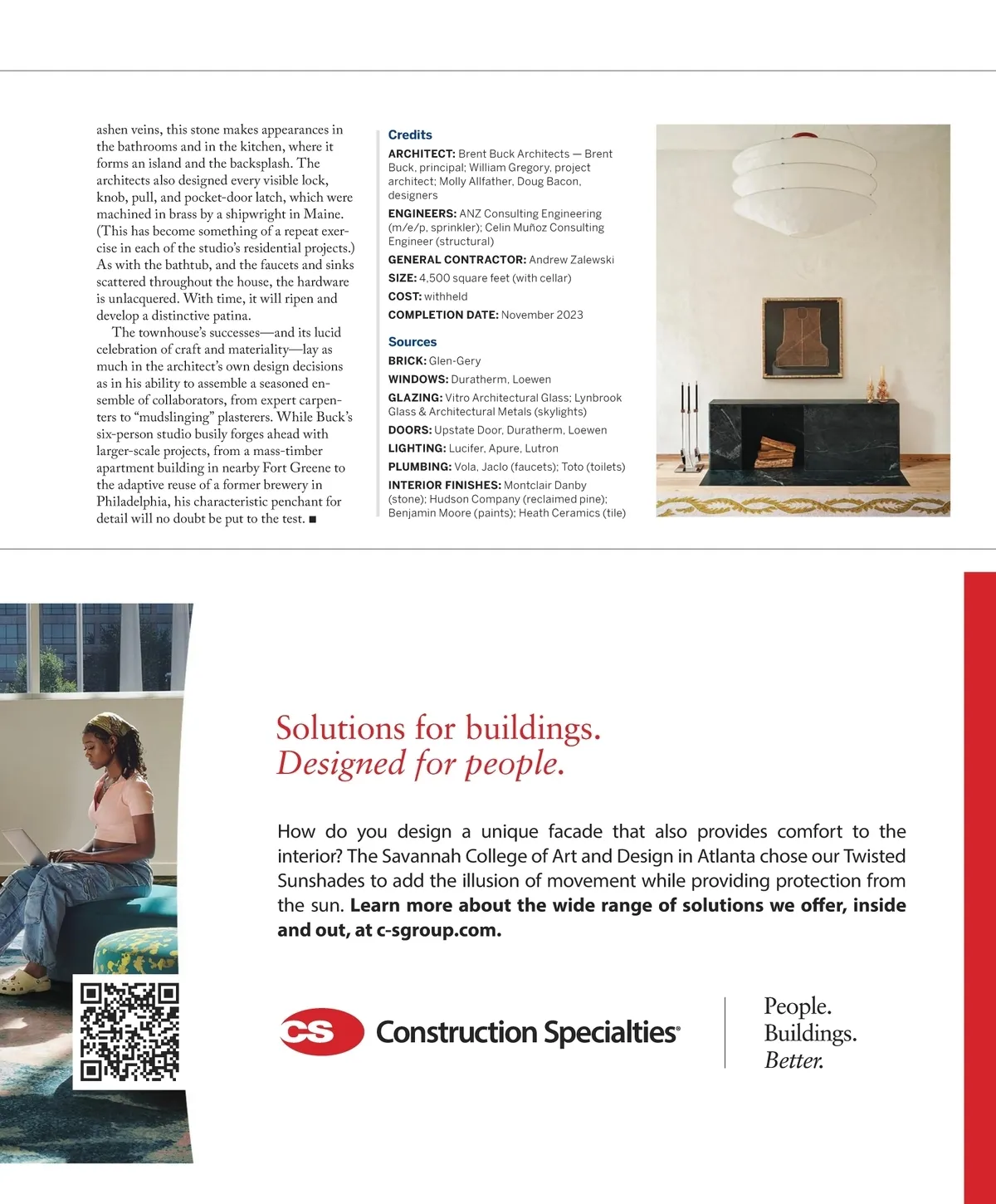 ashen veins, this stone makes appearances in the bathrooms and in the kitchen, where it forms an island and the backsplash. The architects also designed every visible lock, knob, pull, and pocket-door latch, which were machined in brass by a shipwright in Maine. (This has become something of a repeat exercise in each of the studio's residential projects.) As with the bathtub, and the faucets and sinks scattered throughout the house, the hardware is unlacquered. With time, it will ripen and develop a distinctive patina.

The townhouse's successes—and its lucid celebration of craft and materiality—lay as much in the architect's own design decisions as in his ability to assemble a seasoned ensemble of collaborators, from expert carpenters to "mudslinging" plasterers. While Buck's six-person studio busily forges ahead with larger-scale projects, from a mass-timber apartment building in nearby Fort Greene to the adaptive reuse of a former brewery in Philadelphia, his characteristic penchant for detail will no doubt be put to the test. ■

Credits

ARCHITECT: Brent Buck Architects — Brent Buck, principal; William Gregory, project architect; Molly Allfather, Doug Bacon, designers

ENGINEERS: ANZ Consulting Engineering (m/e/p, sprinkler); Celin Muñoz Consulting Engineer (structural)

GENERAL CONTRACTOR: Andrew Zalewski

SIZE: 4,500 square feet (with cellar)

COST: withheld

COMPLETION DATE: November 2023

Sources

BRICK: Glen-Gery

WINDOWS: Duratherm, Loewen

GLAZING: Vitro Architectural Glass; Lynbrook Glass & Architectural Metals (skylights)

DOORS: Upstate Door, Duratherm, Loewen

LIGHTING: Lucifer, Apure, Lutron

PLUMBING: Vola, Jaclo (faucets); Toto (toilets)

INTERIOR FINISHES: Montclair Danby (stone); Hudson Company (reclaimed pine); Benjamin Moore (paints); Heath Ceramics (tile)

Solutions for buildings.
Designed for people.

How do you design a unique facade that also provides comfort to the interior? The Savannah College of Art and Design in Atlanta chose our Twisted Sunshades to add the illusion of movement while providing protection from the sun. Learn more about the wide range of solutions we offer, inside and out, at c-sgroup.com.

CS Construction Specialties®

People.
Buildings.
Better.